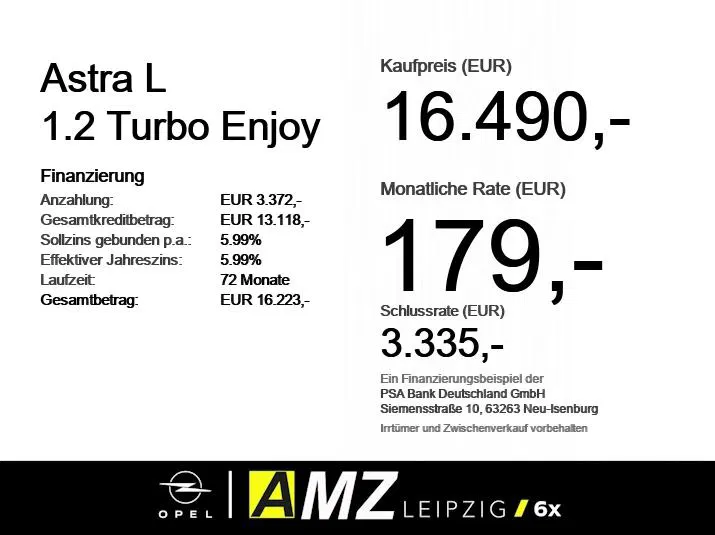 Astra L
1.2 Turbo Enjoy

Finanzierung
Anzahlung: EUR 3.372,-
Gesamtkreditbetrag: EUR 13.118,-
Sollzins gebunden p.a.: 5.99%
Effektiver Jahreszins: 5.99%
Laufzeit: 72 Monate
Gesamtbetrag: EUR 16.223,-

Kaufpreis (EUR)
16.490,-

Monatliche Rate (EUR)
179,-

Schlussrate (EUR)
3.335,-

Ein Finanzierungsbeispiel der
PSA Bank Deutschland GmbH
Siemensstraße 10, 63263 Neu-Isenburg
Irrtümer und Zwischenverkauf vorbehalten

OPEL
AMZ LEIPZIG / 6x